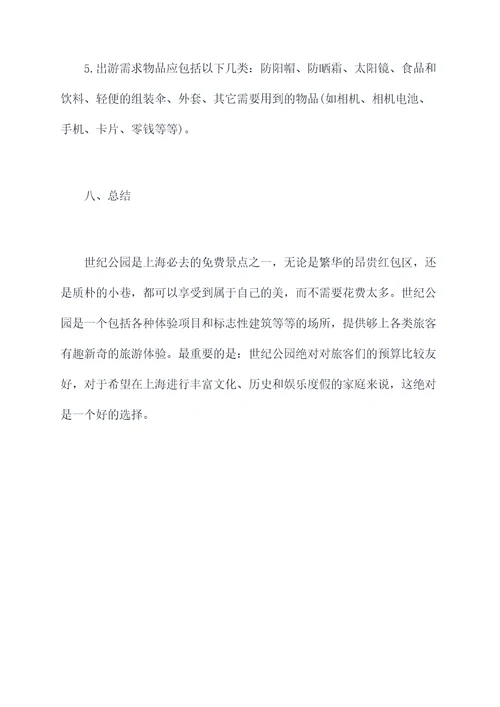 5.出游需求物品应包括以下几类：防阳帽、防晒霜、太阳镜、食品和饮料、轻便的组装伞、外套、其它需要用到的物品(如相机、相机电池、手机、卡片、零钱等等)。

八、总结

世纪公园是上海必去的免费景点之一，无论是繁华的昂贵红包区，还是质朴的小巷，都可以享受到属于自己的美，而不需要花费太多。世纪公园是一个包括各种体验项目和标志性建筑等等的场所，提供够上各类旅客有趣新奇的旅游体验。最重要的是：世纪公园绝对对旅客们的预算比较友好，对于希望在上海进行丰富文化、历史和娱乐度假的家庭来说，这绝对是一个好的选择。